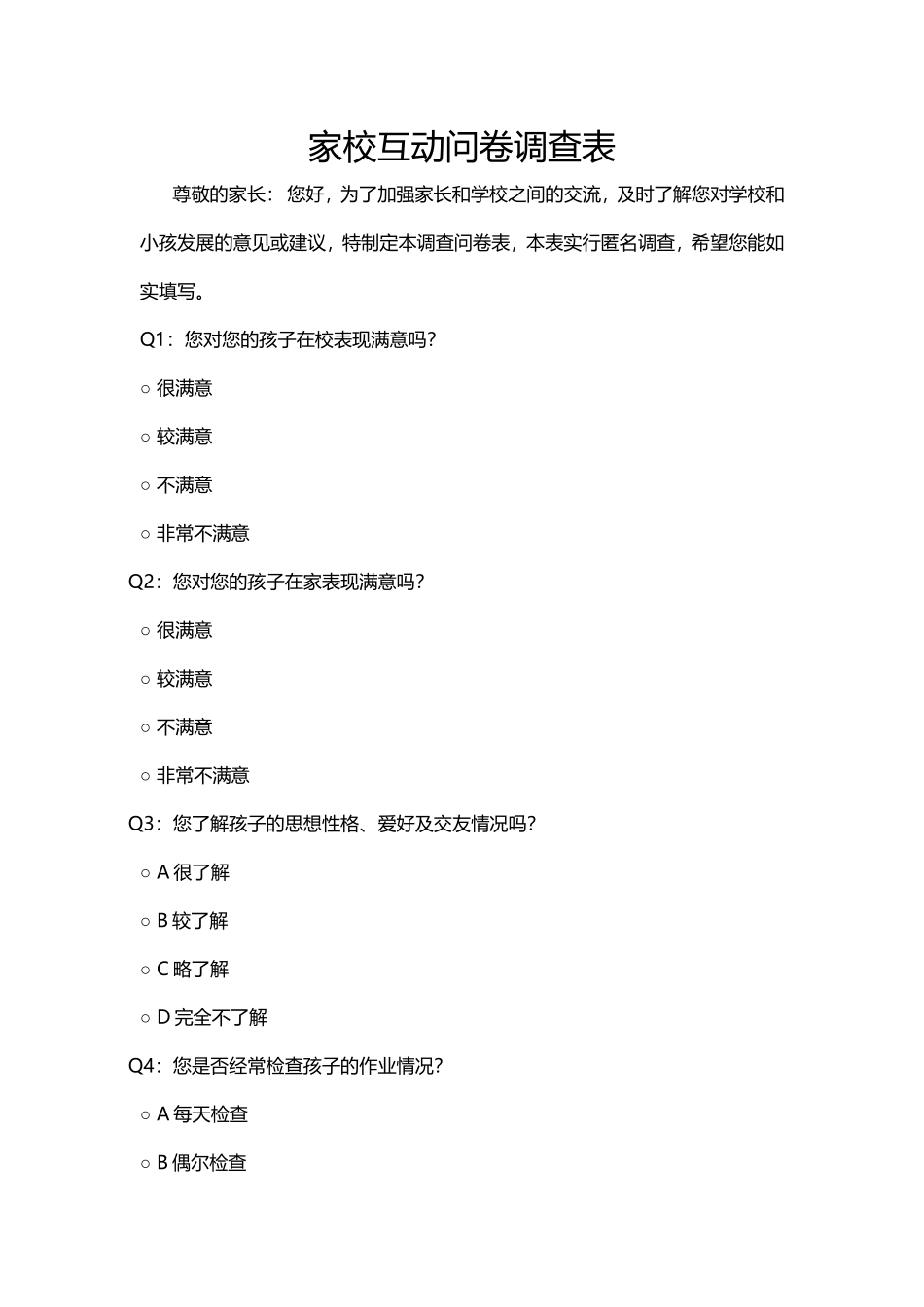 家校互动问卷调查表

尊敬的家长：您好，为了加强家长和学校之间的交流，及时了解您对学校和小孩发展的意见或建议，特制定本调查问卷表，本表实行匿名调查，希望您能如实填写。

Q1：您对您的孩子在校表现满意吗？

○ 很满意

○ 较满意

○ 不满意

○ 非常不满意

Q2：您对您的孩子在家表现满意吗？

○ 很满意

○ 较满意

○ 不满意

○ 非常不满意

Q3：您了解孩子的思想性格、爱好及交友情况吗？

○ A 很了解

○ B 较了解

○ C 略了解

○ D 完全不了解

Q4：您是否经常检查孩子的作业情况？

○ A 每天检查

○ B 偶尔检查